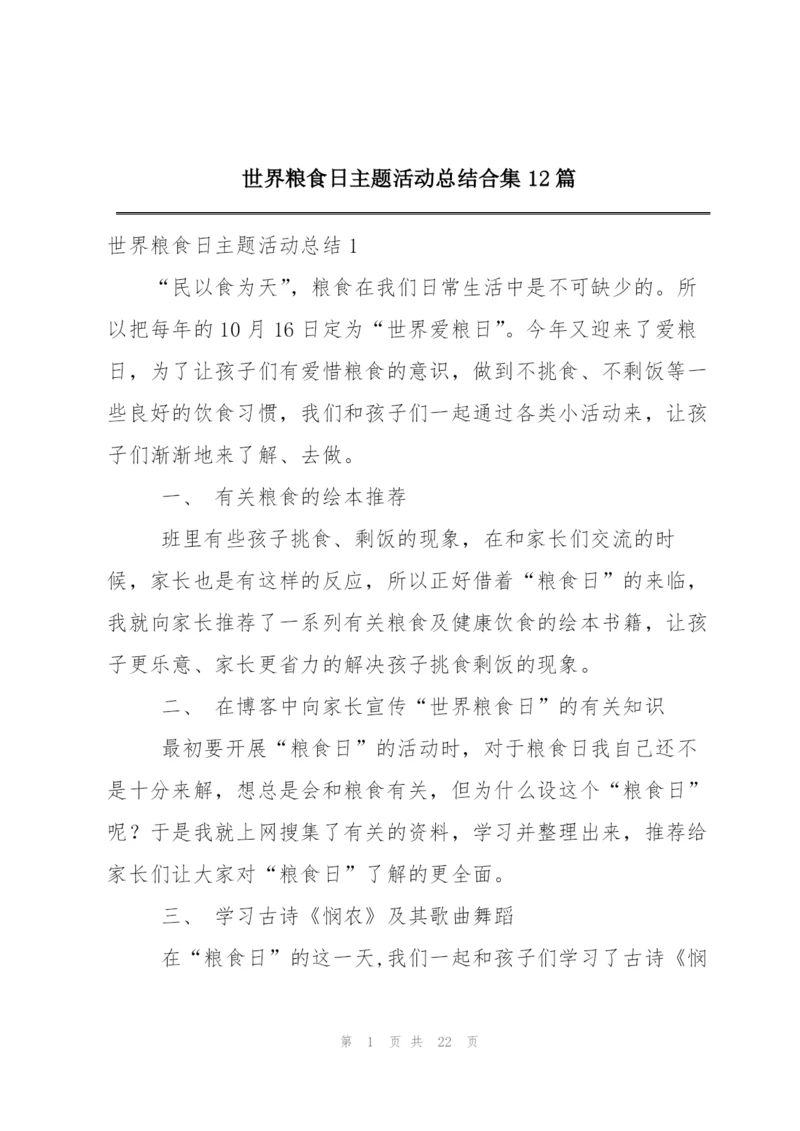 世界粮食日主题活动总结合集 12 篇

世界粮食日主题活动总结 1

“民以食为天”，粮食在我们日常生活中是不可缺少的。所以把每年的 10 月 16 日定为“世界爱粮日”。今年又迎来了爱粮日，为了让孩子们有爱惜粮食的意识，做到不挑食、不剩饭等一些良好的饮食习惯，我们和孩子们一起通过各类小活动来，让孩子们渐渐地来了解、去做。

一、 有关粮食的绘本推荐

班里有些孩子挑食、剩饭的现象，在和家长们交流的时候，家长也是有这样的反应，所以正好借着“粮食日”的来临，我就向家长推荐了一系列有关粮食及健康饮食的绘本书籍，让孩子更乐意、家长更省力的解决孩子挑食剩饭的现象。

二、 在博客中向家长宣传“世界粮食日”的有关知识

最初要开展“粮食日”的活动时，对于粮食日我自己还不是十分来解，想总是会和粮食有关，但为什么设这个“粮食日”呢？于是我就上网搜集了有关的资料，学习并整理出来，推荐给家长们让大家对“粮食日”了解的更全面。

三、 学习古诗《悯农》及其歌曲舞蹈

在“粮食日”的这一天,我们一起和孩子们学习了古诗《悯

第 1 页 共 22 页